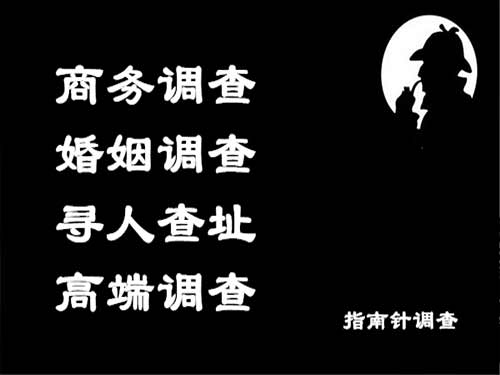 商务调查
婚姻调查
寻人查址
高端调查

指南针调查